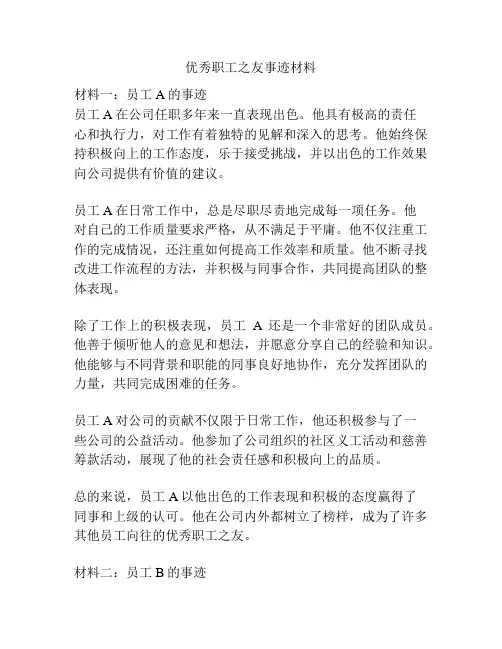 优秀职工之友事迹材料

材料一：员工 A 的事迹
员工 A 在公司任职多年来一直表现出色。他具有极高的责任心和执行力，对工作有着独特的见解和深入的思考。他始终保持积极向上的工作态度，乐于接受挑战，并以出色的工作效果向公司提供有价值的建议。

员工 A 在日常工作中，总是尽职尽责地完成每一项任务。他对自己的工作质量要求严格，从不满足于平庸。他不仅注重工作的完成情况，还注重如何提高工作效率和质量。他不断寻找改进工作流程的方法，并积极与同事合作，共同提高团队的整体表现。

除了工作上的积极表现，员工 A 还是一个非常好的团队成员。他善于倾听他人的意见和想法，并愿意分享自己的经验和知识。他能够与不同背景和职能的同事良好地协作，充分发挥团队的力量，共同完成困难的任务。

员工 A 对公司的贡献不仅限于日常工作，他还积极参与了一些公司的公益活动。他参加了公司组织的社区义工活动和慈善筹款活动，展现了他的社会责任感和积极向上的品质。

总的来说，员工 A 以他出色的工作表现和积极的态度赢得了同事和上级的认可。他在公司内外都树立了榜样，成为了许多其他员工向往的优秀职工之友。

材料二：员工 B 的事迹